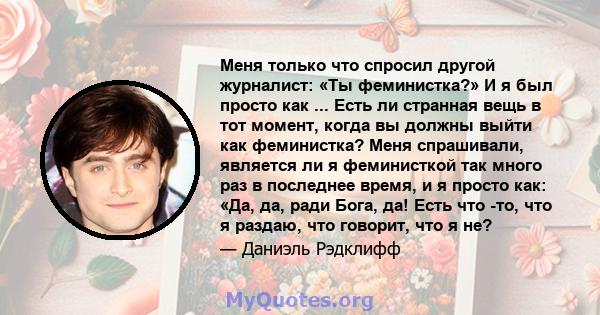 Меня только что спросил другой журналист: «Ты феминистка?» И я был просто как ... Есть ли странная вещь в тот момент, когда вы должны выйти как феминистка? Меня спрашивали, является ли я феминисткой так много раз в последнее время, и я просто как: «Да, да, ради Бога, да! Есть что -то, что я раздаю, что говорит, что я не?

— Даниэль Рэдклифф

MyQuotes.org